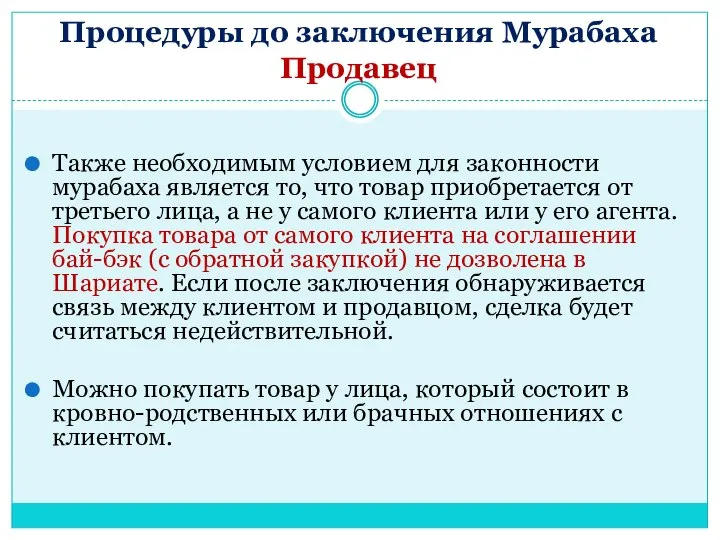 Процедуры до заключения Мурабаха
Продавец

Также необходимым условием для законности мурабаха является то, что товар приобретается от третьего лица, а не у самого клиента или у его агента. Покупка товара от самого клиента на соглашении бай-бэк (с обратной закупкой) не дозволена в Шариате. Если после заключения обнаруживается связь между клиентом и продавцом, сделка будет считаться недействительной.

Можно покупать товар у лица, который состоит в кровно-родственных или брачных отношениях с клиентом.